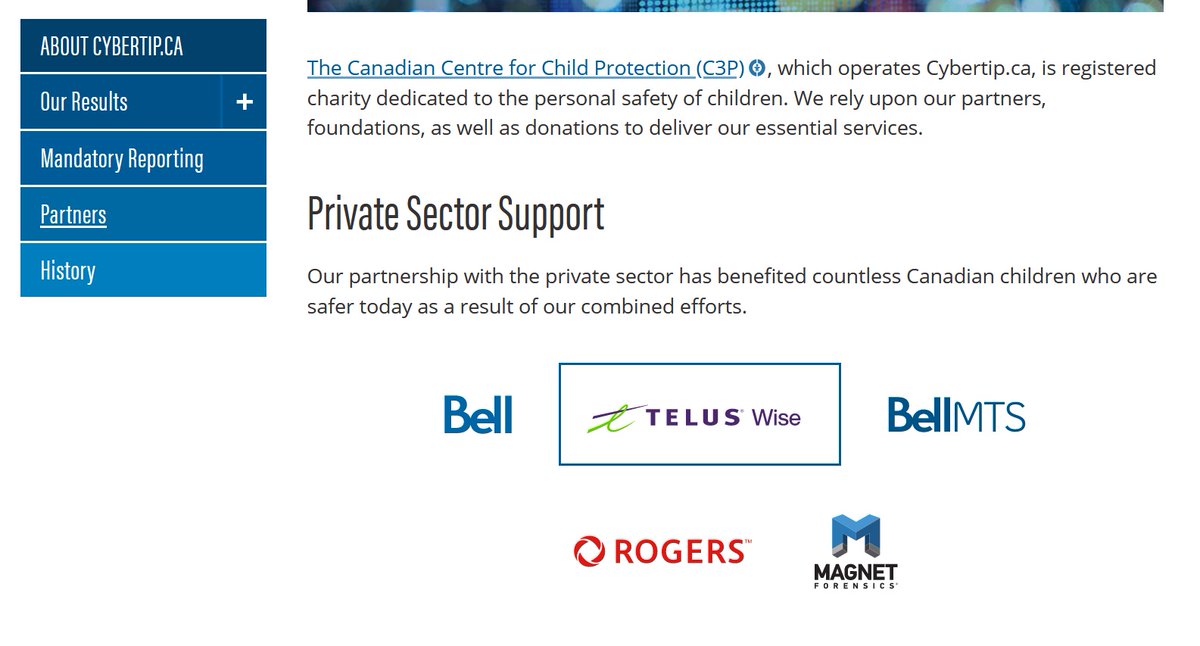 ABOUT CYBERTIP.CA

Our Results +

Mandatory Reporting

Partners

History

The Canadian Centre for Child Protection (C3P), which operates Cybertip.ca, is registered charity dedicated to the personal safety of children. We rely upon our partners, foundations, as well as donations to deliver our essential services.

Private Sector Support

Our partnership with the private sector has benefited countless Canadian children who are safer today as a result of our combined efforts.

Bell

TELUS Wise

BellMTS

ROGERS

MAGNET FORENSICS